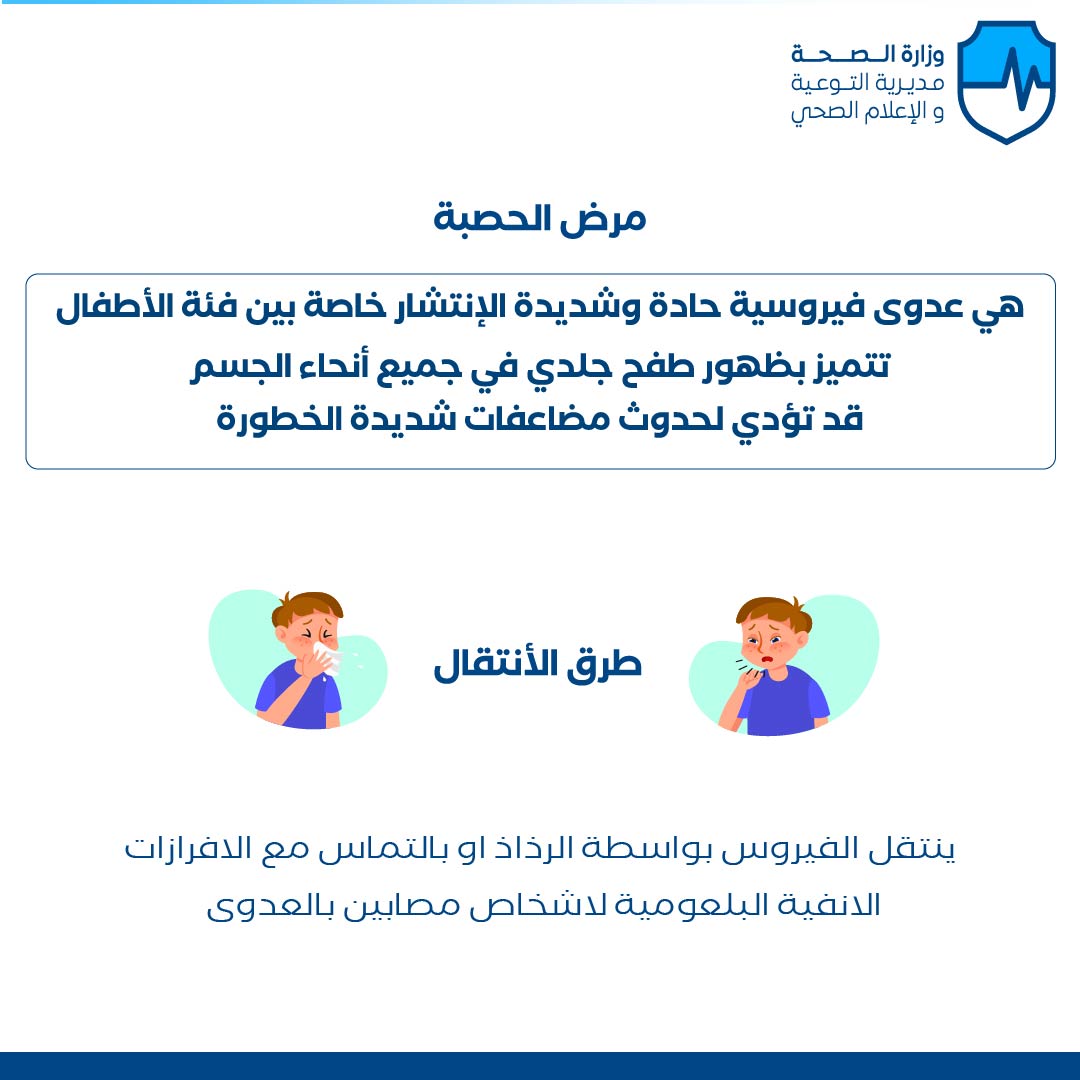 وزارة الصحة
مديرية التوعية
و الإعلام الصحي

مرض الحصبة

هي عدوى فيروسية حادة وشديدة الإنتشار خاصة بين فئة الأطفال
تتميز بظهور طفح جلدي في جميع أنحاء الجسم
قد تؤدي لحدوث مضاعفات شديدة الخطورة

طرق الأنتقال

ينتقل الفيروس بواسطة الرذاذ او بالتماس مع الافرازات الانفية البلعومية لاشخاص مصابين بالعدوى